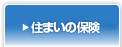 ▶住まいの保険